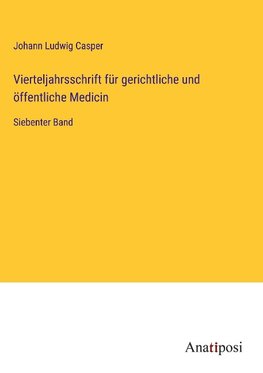 Johann Ludwig Casper

Vierteljahrsschrift für gerichtliche und öffentliche Medicin

Siebenter Band

Anatiposi